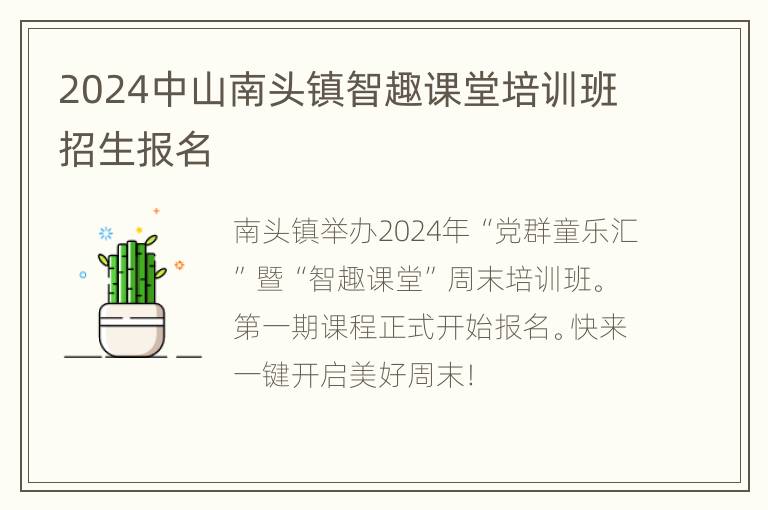 2024中山南头镇智趣课堂培训班招生报名

南头镇举办2024年“党群童乐汇”暨“智趣课堂”周末培训班。第一期课程正式开始报名。快来一键开启美好周末！